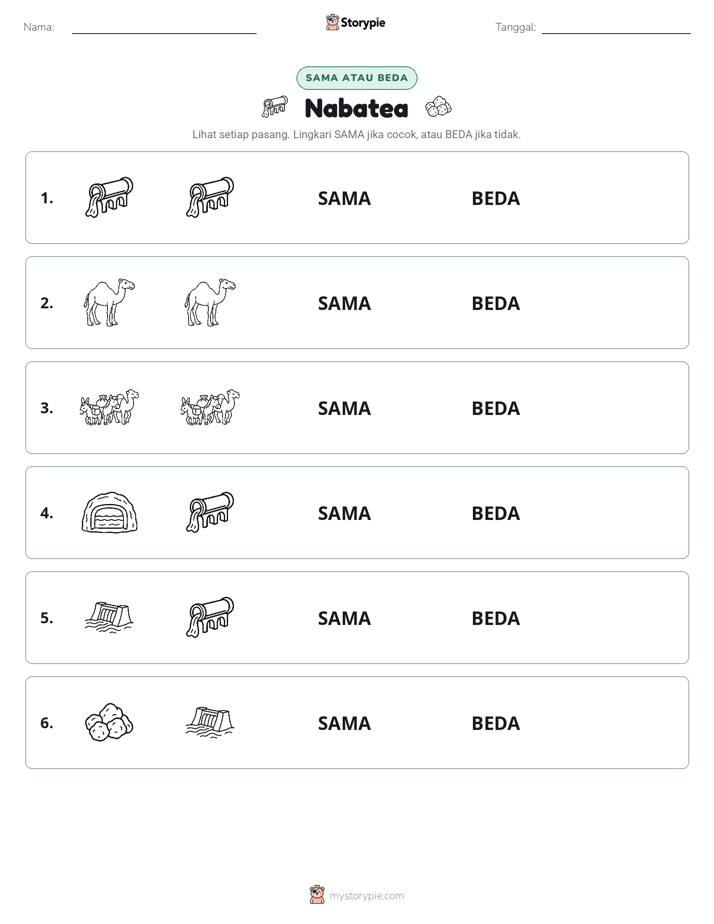 Nama: ____ Storypie Tanggal: ____

SAMA ATAU BEDA

Nabatea

Lihat setiap pasang. Lingkari SAMA jika cocok, atau BEDA jika tidak.

1. SAMA BEDA

2. SAMA BEDA

3. SAMA BEDA

4. SAMA BEDA

5. SAMA BEDA

6. SAMA BEDA

mystorypie.com